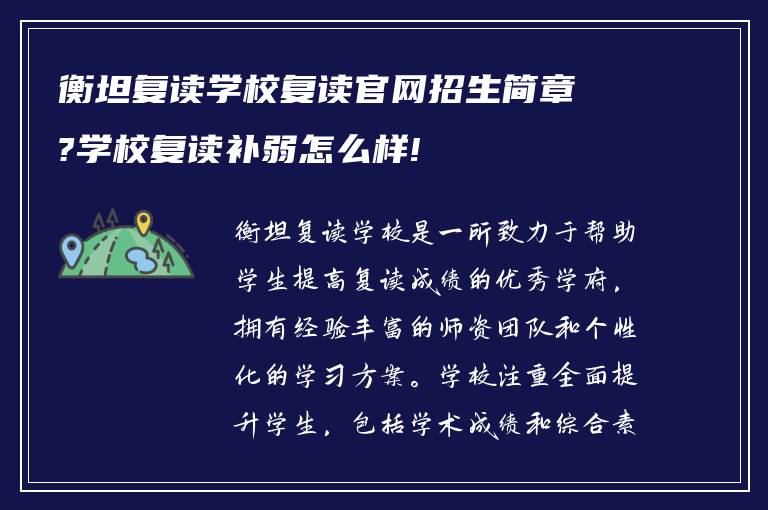 衡坦复读学校复读官网招生简章?学校复读补弱怎么样!

衡坦复读学校是一所致力于帮助学生提高复读成绩的优秀学府，拥有经验丰富的师资团队和个性化的学习方案。学校注重全面提升学生，包括学术成绩和综合素